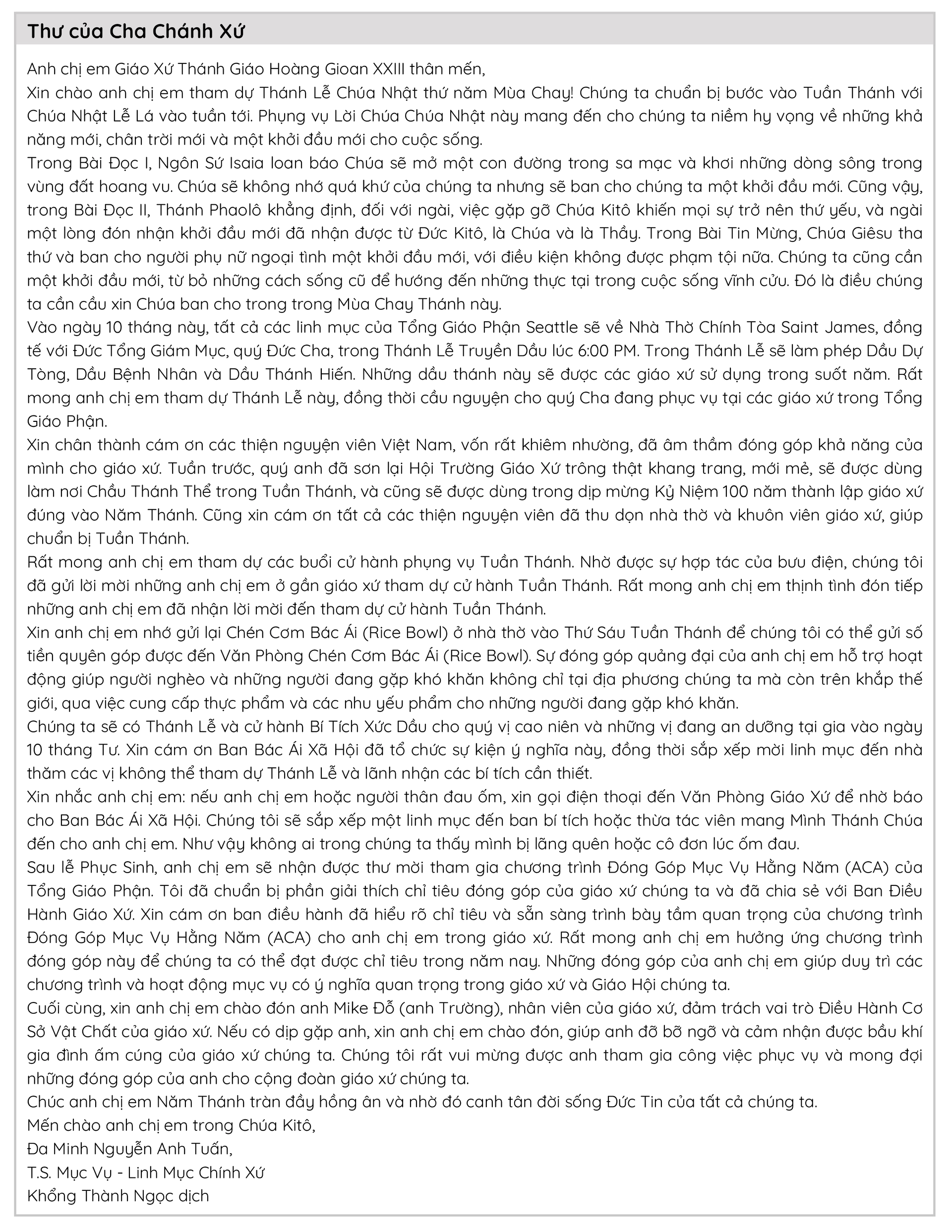 Thư của Cha Chánh Xứ

Anh chị em Giáo Xứ Thánh Giáo Hoàng Gioan XXIII thân mến,
Xin chào anh chị em tham dự Thánh Lễ Chúa Nhật thứ năm Mùa Chay! Chúng ta chuẩn bị bước vào Tuần Thánh với Chúa Nhật Lễ Lá vào tuần tới. Phụng vụ Lời Chúa Chúa Nhật này mang đến cho chúng ta niềm hy vọng về những khả năng mới, chân trời mới và một khởi đầu mới cho cuộc sống.
Trong Bài Đọc I, Ngôn Sứ Isaia loan báo Chúa sẽ mở một con đường trong sa mạc và khơi những dòng sông trong vùng đất hoang vu. Chúa sẽ không nhớ quá khứ của chúng ta nhưng sẽ ban cho chúng ta một khởi đầu mới. Cũng vậy, trong Bài Đọc II, Thánh Phaolô khẳng định, đối với ngài, việc gặp gỡ Chúa Kitô khiến mọi sự trở nên thứ yếu, và ngài một lòng đón nhận khởi đầu mới đã nhận được từ Đức Kitô, là Chúa và là Thầy. Trong Bài Tin Mừng, Chúa Giêsu tha thứ và ban cho người phụ nữ ngoại tình một khởi đầu mới, với điều kiện không được phạm tội nữa. Chúng ta cũng cần một khởi đầu mới, từ bỏ những cách sống cũ để hướng đến những thực tại trong cuộc sống vĩnh cửu. Đó là điều chúng ta cần cầu xin Chúa ban cho trong trong Mùa Chay Thánh này.
Vào ngày 10 tháng này, tất cả các linh mục của Tổng Giáo Phận Seattle sẽ về Nhà Thờ Chính Tòa Saint James, đồng tế với Đức Tổng Giám Mục, quý Đức Cha, trong Thánh Lễ Truyền Dầu lúc 6:00 PM. Trong Thánh Lễ sẽ làm phép Dầu Dự Tòng, Dầu Bệnh Nhân và Dầu Thánh Hiến. Những dầu thánh này sẽ được các giáo xứ sử dụng trong suốt năm. Rất mong anh chị em tham dự Thánh Lễ này, đồng thời cầu nguyện cho quý Cha đang phục vụ tại các giáo xứ trong Tổng Giáo Phận.
Xin chân thành cám ơn các thiện nguyện viên Việt Nam, vốn rất khiêm nhường, đã âm thầm đóng góp khả năng của mình cho giáo xứ. Tuần trước, quý anh đã sơn lại Hội Trường Giáo Xứ trông thật khang trang, mới mẻ, sẽ được dùng làm nơi Chầu Thánh Thể trong Tuần Thánh, và cũng sẽ được dùng trong dịp mừng Kỷ Niệm 100 năm thành lập giáo xứ đúng vào Năm Thánh. Cũng xin cám ơn tất cả các thiện nguyện viên đã thu dọn nhà thờ và khuôn viên giáo xứ, giúp chuẩn bị Tuần Thánh.
Rất mong anh chị em tham dự các buổi cử hành phụng vụ Tuần Thánh. Nhờ được sự hợp tác của bưu điện, chúng tôi đã gửi lời mời những anh chị em ở gần giáo xứ tham dự cử hành Tuần Thánh. Rất mong anh chị em thịnh tình đón tiếp những anh chị em đã nhận lời mời đến tham dự cử hành Tuần Thánh.
Xin anh chị em nhớ gửi lại Chén Cơm Bác Ái (Rice Bowl) ở nhà thờ vào Thứ Sáu Tuần Thánh để chúng tôi có thể gửi số tiền quyên góp được đến Văn Phòng Chén Cơm Bác Ái (Rice Bowl). Sự đóng góp quảng đại của anh chị em hỗ trợ hoạt động giúp người nghèo và những người đang gặp khó khăn không chỉ tại địa phương chúng ta mà còn trên khắp thế giới, qua việc cung cấp thực phẩm và các nhu yếu phẩm cho những người đang gặp khó khăn.
Chúng ta sẽ có Thánh Lễ và cử hành Bí Tích Xức Dầu cho quý vị cao niên và những vị đang an dưỡng tại gia vào ngày 10 tháng Tư. Xin cám ơn Ban Bác Ái Xã Hội đã tổ chức sự kiện ý nghĩa này, đồng thời sắp xếp mời linh mục đến nhà thăm các vị không thể tham dự Thánh Lễ và lãnh nhận các bí tích cần thiết.
Xin nhắc anh chị em: nếu anh chị em hoặc người thân đau ốm, xin gọi điện thoại đến Văn Phòng Giáo Xứ để nhờ báo cho Ban Bác Ái Xã Hội. Chúng tôi sẽ sắp xếp một linh mục đến ban bí tích hoặc thừa tác viên mang Mình Thánh Chúa đến cho anh chị em. Như vậy không ai trong chúng ta thấy mình bị lãng quên hoặc cô đơn lúc ốm đau.
Sau lễ Phục Sinh, anh chị em sẽ nhận được thư mời tham gia chương trình Đóng Góp Mục Vụ Hằng Năm (ACA) của Tổng Giáo Phận. Tôi đã chuẩn bị phần giải thích chỉ tiêu đóng góp của giáo xứ chúng ta và đã chia sẻ với Ban Điều Hành Giáo Xứ. Xin cám ơn ban điều hành đã hiểu rõ chỉ tiêu và sẵn sàng trình bày tầm quan trọng của chương trình Đóng Góp Mục Vụ Hằng Năm (ACA) cho anh chị em trong giáo xứ. Rất mong anh chị em hưởng ứng chương trình đóng góp này để chúng ta có thể đạt được chỉ tiêu trong năm nay. Những đóng góp của anh chị em giúp duy trì các chương trình và hoạt động mục vụ có ý nghĩa quan trọng trong giáo xứ và Giáo Hội chúng ta.
Cuối cùng, xin anh chị em chào đón anh Mike Đỗ (anh Trường), nhân viên của giáo xứ, đảm trách vai trò Điều Hành Cơ Sở Vật Chất của giáo xứ. Nếu có dịp gặp anh, xin anh chị em chào đón, giúp anh đỡ bỡ ngỡ và cảm nhận được bầu khí gia đình ấm cúng của giáo xứ chúng ta. Chúng tôi rất vui mừng được anh tham gia công việc phục vụ và mong đợi những đóng góp của anh cho cộng đoàn giáo xứ chúng ta.
Chúc anh chị em Năm Thánh tràn đầy hồng ân và nhờ đó canh tân đời sống Đức Tin của tất cả chúng ta.
Mến chào anh chị em trong Chúa Kitô,
Đa Minh Nguyễn Anh Tuấn,
T.S. Mục Vụ - Linh Mục Chính Xứ
Khổng Thành Ngọc dịch